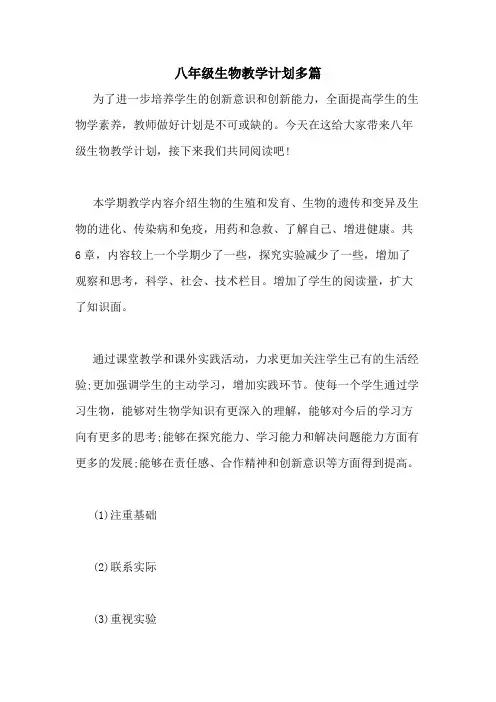 八年级生物教学计划多篇

为了进一步培养学生的创新意识和创新能力，全面提高学生的生物学素养，教师做好计划是不可或缺的。今天在这给大家带来八年级生物教学计划，接下来我们共同阅读吧!

本学期教学内容介绍生物的生殖和发育、生物的遗传和变异及生物的进化、传染病和免疫，用药和急救、了解自己、增进健康。共6章，内容较上一个学期少了一些，探究实验减少了一些，增加了观察和思考，科学、社会、技术栏目。增加了学生的阅读量，扩大了知识面。

通过课堂教学和课外实践活动，力求更加关注学生已有的生活经验;更加强调学生的主动学习，增加实践环节。使每一个学生通过学习生物，能够对生物学知识有更深入的理解，能够对今后的学习方向有更多的思考;能够在探究能力、学习能力和解决问题能力方面有更多的发展;能够在责任感、合作精神和创新意识等方面得到提高。

(1)注重基础

(2)联系实际

(3)重视实验